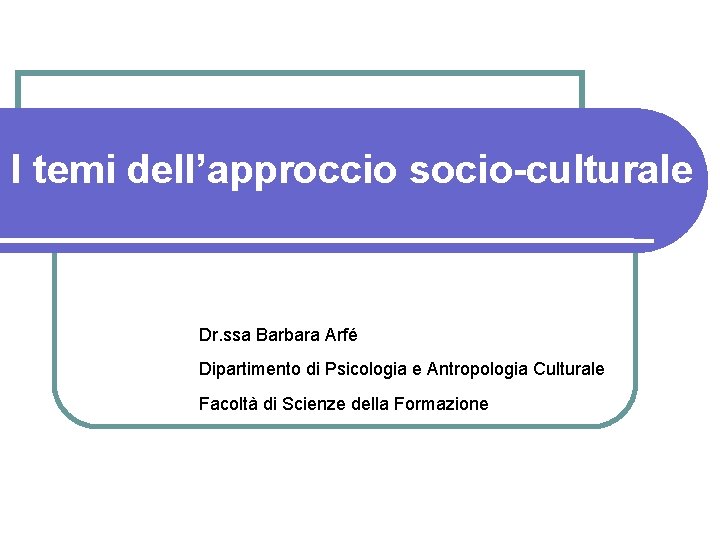 I temi dell’approccio socio-culturale

Dr.ssa Barbara Arfé

Dipartimento di Psicologia e Antropologia Culturale

Facoltà di Scienze della Formazione